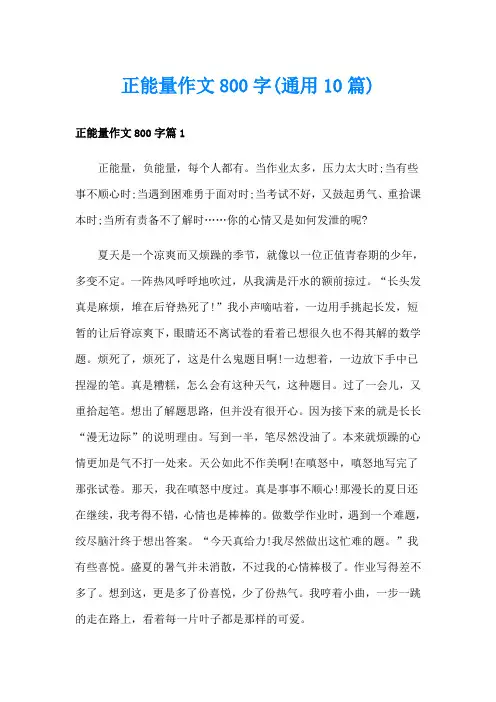 正能量作文800字(通用10篇)

正能量作文800字篇1

正能量，负能量，每个人都有。当作业太多，压力太大时;当有些事不顺心时;当遇到困难勇于面对时;当考试不好，又鼓起勇气、重拾课本时;当所有责备不了解时……你的心情又是如何发泄的呢?

夏天是一个凉爽而又烦躁的季节，就像以一位正值青春期的少年，多变不定。一阵热风呼呼地吹过，从我满是汗水的额前掠过。“长头发真是麻烦，堆在后脊热死了!”我小声嘀咕着，一边用手挑起长发，短暂的让后脊凉爽下，眼睛还不离试卷的看着已想很久也不得其解的数学题。烦死了，烦死了，这是什么鬼题目啊!一边想着，一边放下手中已捏湿的笔。真是糟糕，怎么会有这种天气，这种题目。过了一会儿，又重拾起笔。想出了解题思路，但并没有很开心。因为接下来的就是长长“漫无边际”的说明理由。写到一半，笔尽然没油了。本来就烦躁的心情更加是气不打一处来。天公如此不作美啊!在嗔怒中，嗔怒地写完了那张试卷。那天，我在嗔怒中度过。真是事事不顺心!那漫长的夏日还在继续，我考得不错，心情也是棒棒的。做数学作业时，遇到一个难题，绞尽脑汁终于想出答案。“今天真给力!我尽然做出这忙难的题。”我有些喜悦。盛夏的暑气并未消散，不过我的心情棒极了。作业写得差不多了。想到这，更是多了份喜悦，少了份热气。我哼着小曲，一步一跳的走在路上，看着每一片叶子都是那样的可爱。